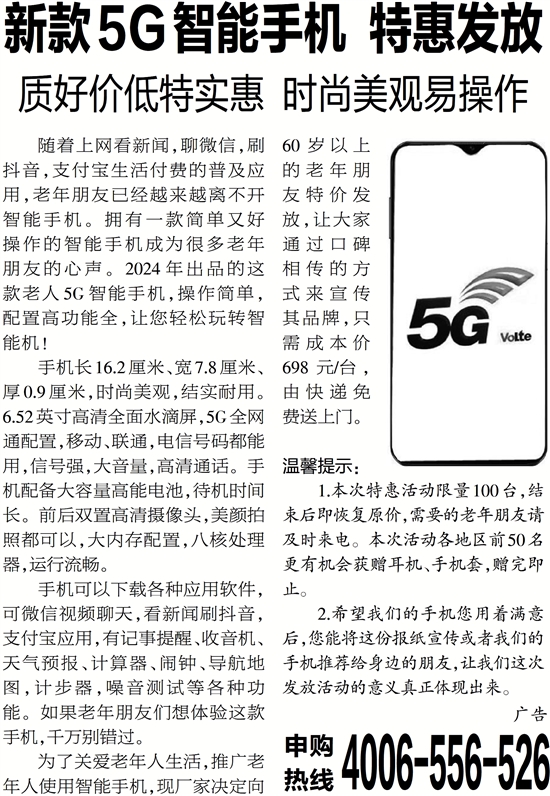 新款5G智能手机 特惠发放

质好价低特实惠 时尚美观易操作

随着上网看新闻,聊微信,刷抖音,支付宝生活付费的普及应用,老年朋友已经越来越离不开智能手机。拥有一款简单又好操作的智能手机成为很多老年朋友的心声。2024年出品的这款老人5G智能手机,操作简单,配置高功能全,让您轻松玩转智能机!

手机长16.2厘米、宽7.8厘米、厚0.9厘米,时尚美观,结实耐用。6.52英寸高清全面水滴屏,5G全网通配置,移动、联通,电信号码都能用,信号强,大音量,高清通话。手机配备大容量高能电池,待机时间长。前后双置高清摄像头,美颜拍照都可以,大内存配置,八核处理器,运行流畅。

手机可以下载各种应用软件,可微信视频聊天,看新闻刷抖音,支付宝应用,有记事提醒、收音机、天气预报、计算器、闹钟、导航地图,计步器,噪音测试等各种功能。如果老年朋友们想体验这款手机,千万别错过。

为了关爱老年人生活,推广老年人使用智能手机,现厂家决定向60岁以上的老年朋友特价发放,让大家通过口碑相传的方式来宣传其品牌,只需成本价698元/台,由快递免费送上门。

5G
Volte

温馨提示:

1.本次特惠活动限量100台,结束后即恢复原价,需要的老年朋友请及时来电。本次活动各地区前50名更有机会获赠耳机、手机套,赠完即止。

2.希望我们的手机您用着满意后,您能将这份报纸宣传或者我们的手机推荐给身边的朋友,让我们这次发放活动的意义真正体现出来。

广告

申购热线 4006-556-526